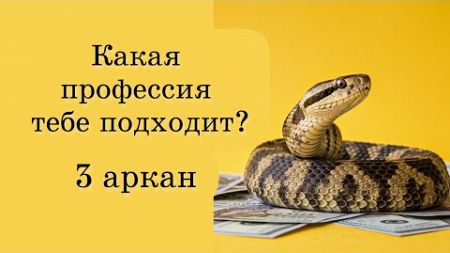 Какая профессия тебе подходит?

3 аркан